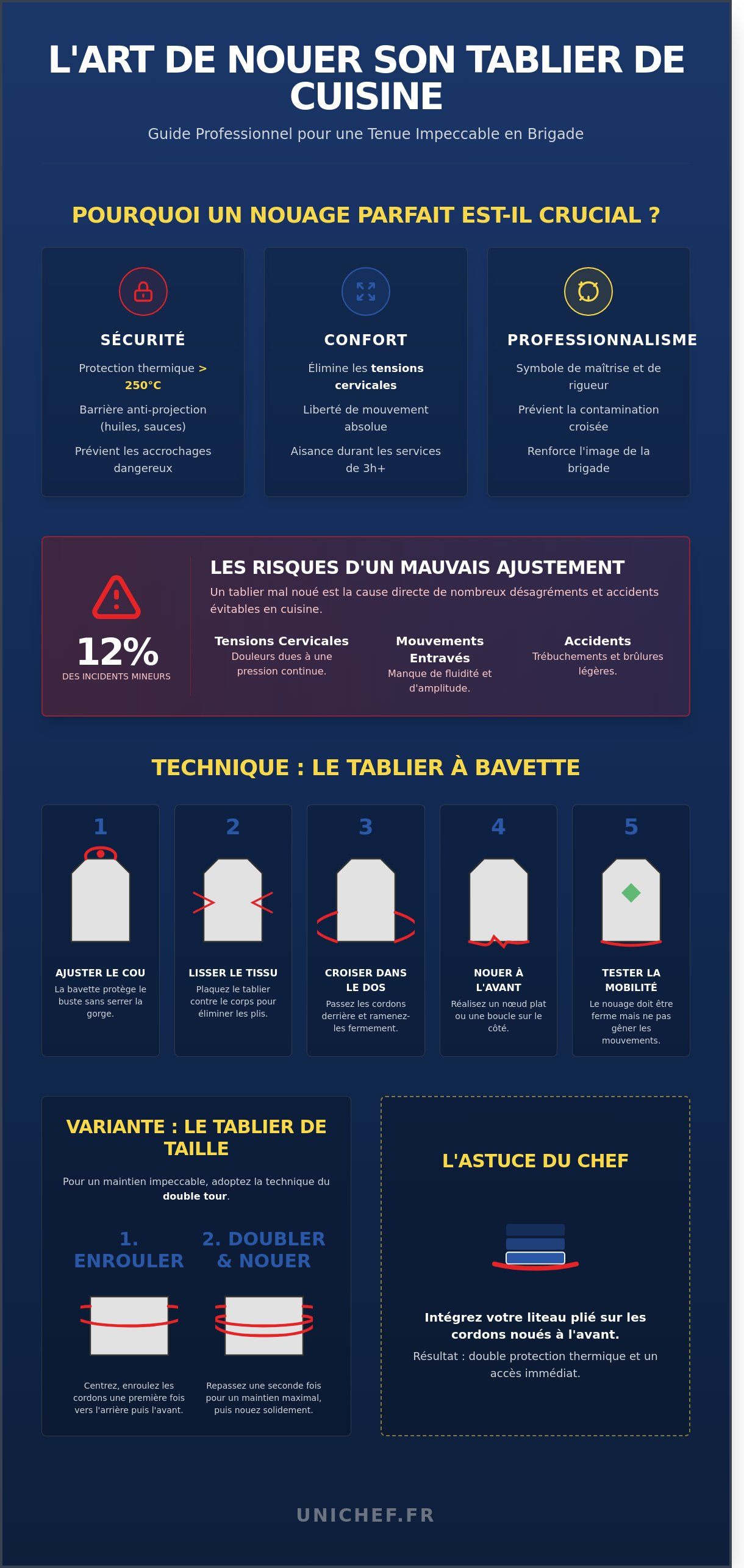 L'ART DE NOUER SON TABLIER DE CUISINE

Guide Professionnel pour une Tenue Impeccable en Brigade

POURQUOI UN NOUAGE PARFAIT EST-IL CRUCIAL ?

SÉCURITÉ

Protection thermique > 250°C

Barrière anti-projection (huiles, sauces)

Prévient les accrochages dangereux

CONFORT

Élimine les tensions cervicales

Liberté de mouvement absolue

Aisance durant les services de 3h+

PROFESSIONNALISME

Symbole de maîtrise et de rigueur

Prévient la contamination croisée

Renforce l'image de la brigade

12%
DES INCIDENTS MINEURS

LES RISQUES D'UN MAUVAIS AJUSTEMENT

Un tablier mal noué est la cause directe de nombreux désagréments et accidents évitables en cuisine.

Tensions Cervicales
Douleurs dues à une pression continue.

Mouvements Entravés
Manque de fluidité et d'amplitude.

Accidents
Trébuchements et brûlures légères.

TECHNIQUE : LE TABLIER À BAVETTE

1
AJUSTER LE COU
La bavette protège le buste sans serrer la gorge.

2
LISSER LE TISSU
Plaquez le tablier contre le corps pour éliminer les plis.

3
CROISER DANS LE DOS
Passez les cordons derrière et ramenez-les fermement.

4
NOUER À L'AVANT
Réalisez un nœud plat ou une boucle sur le côté.

5
TESTER LA MOBILITÉ
Le nouage doit être ferme mais ne pas gêner les mouvements.

VARIANTE : LE TABLIER DE TAILLE

Pour un maintien impeccable, adoptez la technique du double tour.

1. ENROULER
Centrez, enroulez les cordons une première fois vers l'arrière puis l'avant.

2. DOUBLER & NOUER
Repassez une seconde fois pour un maintien maximal, puis nouez solidement.

L'ASTUCE DU CHEF

Intégrez votre liteau plié sur les cordons noués à l'avant.

Résultat : double protection thermique et un accès immédiat.

UNICHEF.FR